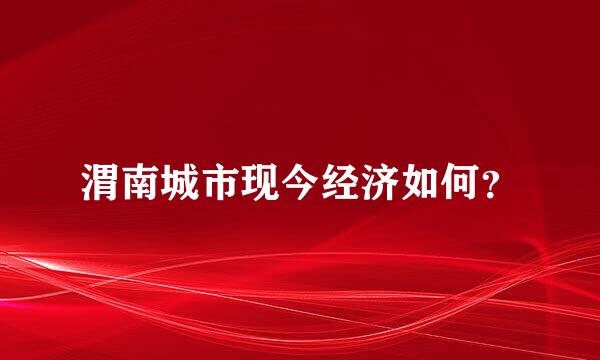 渭南城市现今经济如何？